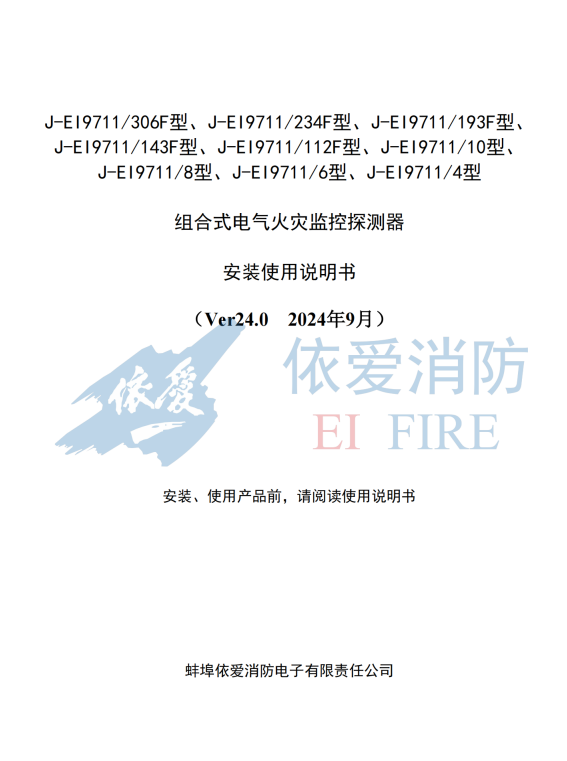 J-EI9711/306F型、J-EI9711/234F型、J-EI9711/193F型、J-EI9711/143F型、J-EI9711/112F型、J-EI9711/10型、J-EI9711/8型、J-EI9711/6型、J-EI9711/4型

组合式电气火灾监控探测器

安装使用说明书

（Ver24.0 2024年9月）

安装、使用产品前，请阅读使用说明书

蚌埠依爱消防电子有限责任公司

依爱

依爱消防
EI FIRE